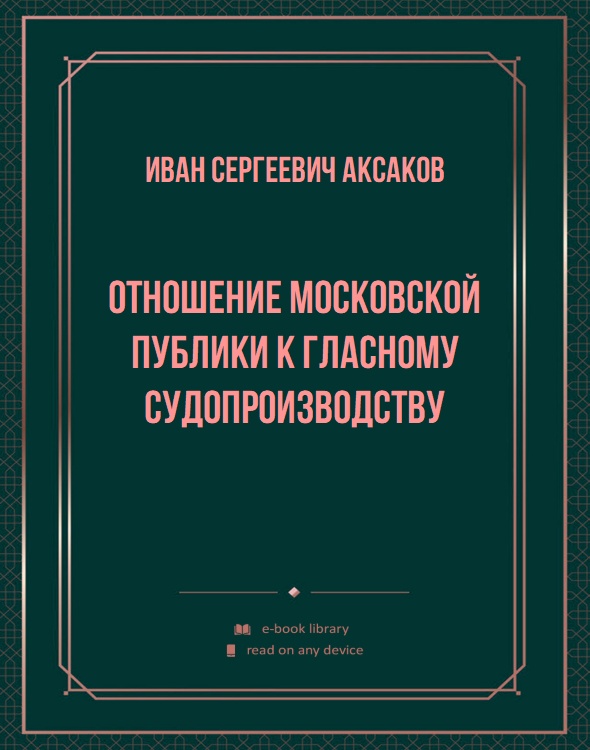 ИВАН СЕРГЕЕВИЧ АКСАКОВ

ОТНОШЕНИЕ МОСКОВСКОЙ ПУБЛИКИ К ГЛАСНОМУ СУДОПРОИЗВОДСТВУ

e-book library
read on any device